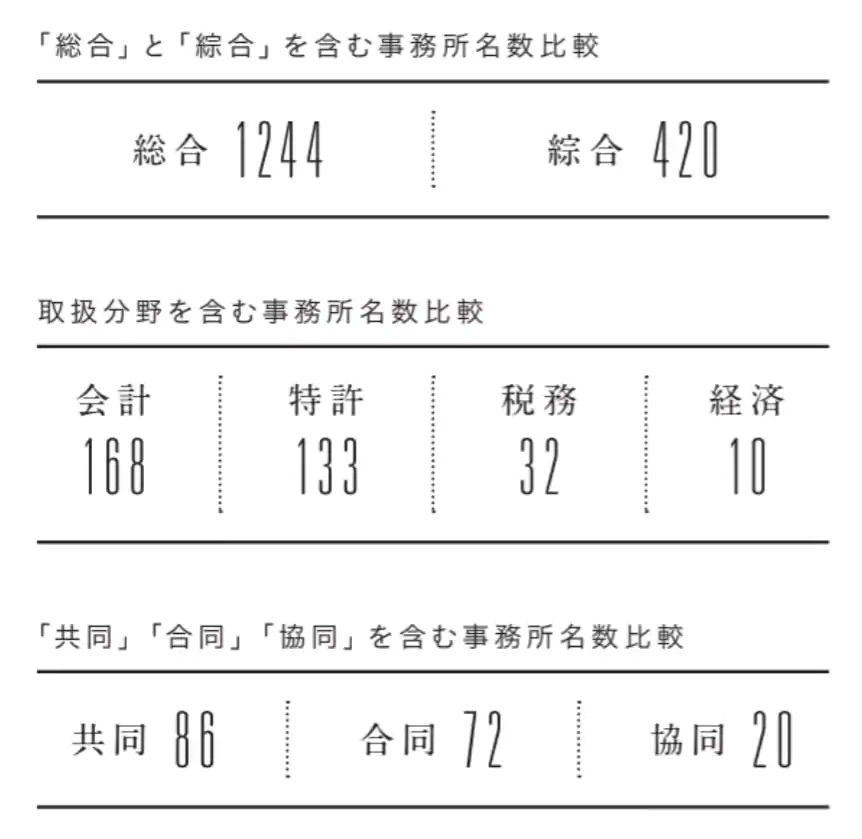 「総合」と「綜合」を含む事務所名数比較

| 総合 1244 | 綜合 420 |
|---|---|

取扱分野を含む事務所名数比較

| 会計 | 特許 | 税務 | 経済 |
|---|---|---|---|
| 168 | 133 | 32 | 10 |

「共同」「合同」「協同」を含む事務所名数比較

| 共同 86 | 合同 72 | 協同 20 |
|---|---|---|